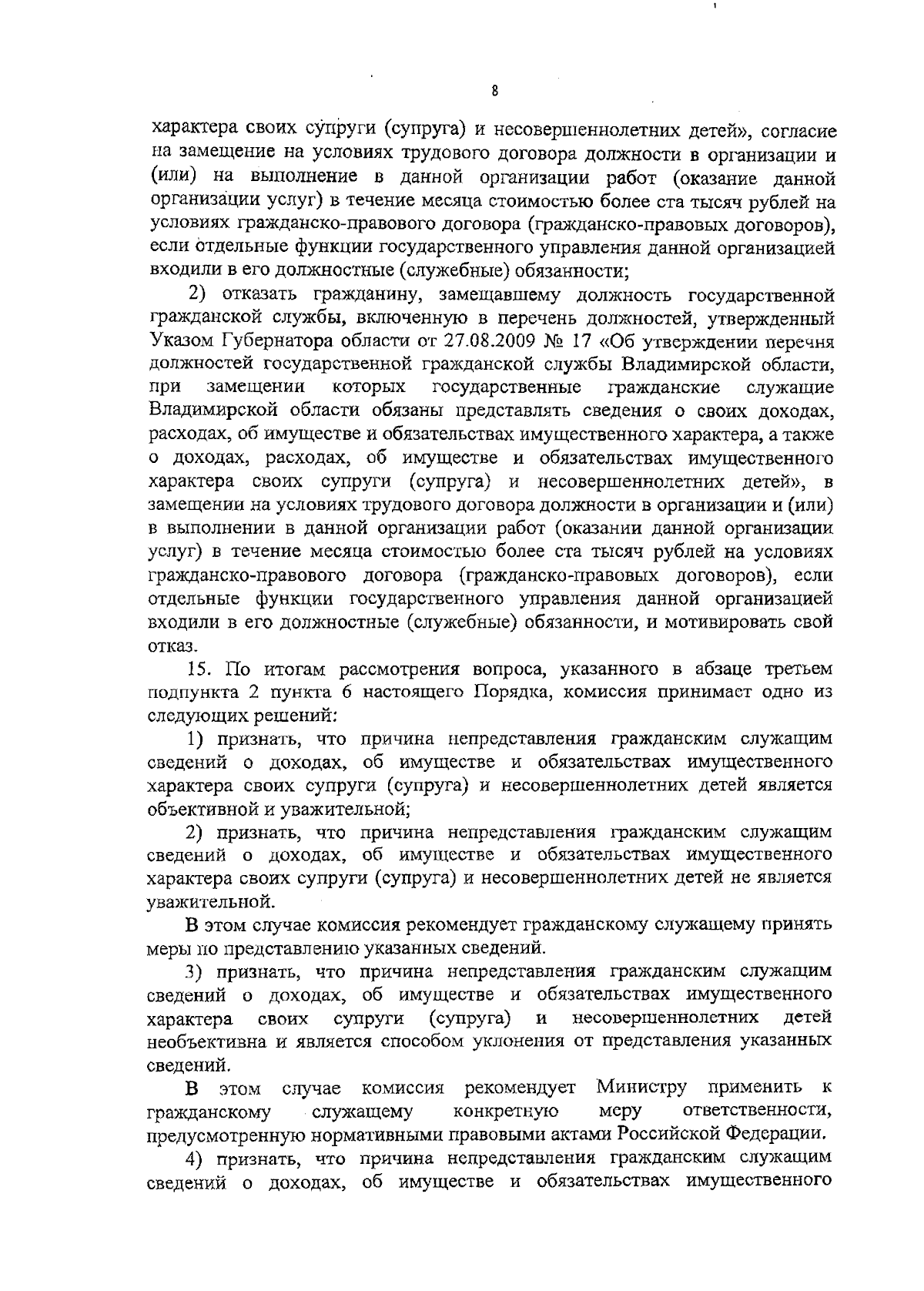 8

характера своих супруги (супруга) и несовершеннолетних детей», согласие на замещение на условиях трудового договора должности в организации и (или) на выполнение в данной организации работ (оказание данной организации услуг) в течение месяца стоимостью более ста тысяч рублей на условиях гражданско-правового договора (гражданско-правовых договоров), если отдельные функции государственного управления данной организацией входили в его должностные (служебные) обязанности;

2) отказать гражданину, замещавшему должность государственной гражданской службы, включенную в перечень должностей, утвержденный Указом Губернатора области от 27.08.2009 № 17 «Об утверждении перечня должностей государственной гражданской службы Владимирской области, при замещении которых государственные гражданские служащие Владимирской области обязаны представлять сведения о своих доходах, расходах, об имуществе и обязательствах имущественного характера, а также о доходах, расходах, об имуществе и обязательствах имущественного характера своих супруги (супруга) и несовершеннолетних детей», в замещении на условиях трудового договора должности в организации и (или) в выполнении в данной организации работ (оказании данной организации услуг) в течение месяца стоимостью более ста тысяч рублей на условиях гражданско-правового договора (гражданско-правовых договоров), если отдельные функции государственного управления данной организацией входили в его должностные (служебные) обязанности, и мотивировать свой отказ.

15. По итогам рассмотрения вопроса, указанного в абзаце третьем подпункта 2 пункта 6 настоящего Порядка, комиссия принимает одно из следующих решений:

1) признать, что причина непредставления гражданским служащим сведений о доходах, об имуществе и обязательствах имущественного характера своих супруги (супруга) и несовершеннолетних детей является объективной и уважительной;

2) признать, что причина непредставления гражданским служащим сведений о доходах, об имуществе и обязательствах имущественного характера своих супруги (супруга) и несовершеннолетних детей не является уважительной.

В этом случае комиссия рекомендует гражданскому служащему принять меры по представлению указанных сведений.

3) признать, что причина непредставления гражданским служащим сведений о доходах, об имуществе и обязательствах имущественного характера своих супруги (супруга) и несовершеннолетних детей необъективна и является способом уклонения от представления указанных сведений.

В этом случае комиссия рекомендует Министру применить к гражданскому служащему конкретную меру ответственности, предусмотренную нормативными правовыми актами Российской Федерации.

4) признать, что причина непредставления гражданским служащим сведений о доходах, об имуществе и обязательствах имущественного